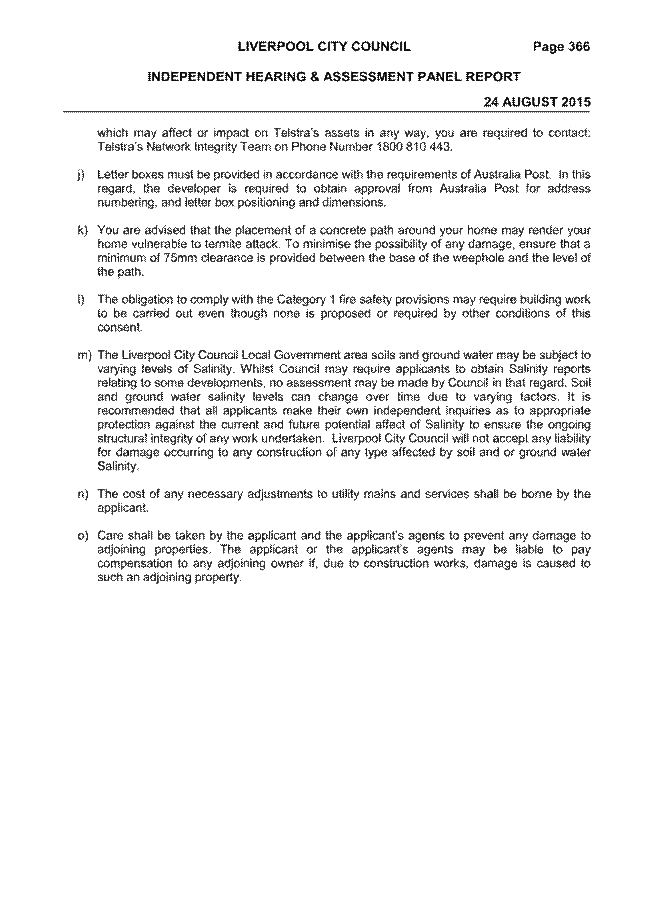 LIVERPOOL CITY COUNCIL Page 366

INDEPENDENT HEARING & ASSESSMENT PANEL REPORT

24 AUGUST 2015

which may affect or impact on Telstra's assets in any way, you are required to contact: Telstra's Network Integrity Team on Phone Number 1800 810 443.

j) Letter boxes must be provided in accordance with the requirements of Australia Post. In this regard, the developer is required to obtain approval from Australia Post for address numbering, and letter box positioning and dimensions.

k) You are advised that the placement of a concrete path around your home may render your home vulnerable to termite attack. To minimise the possibility of any damage, ensure that a minimum of 75mm clearance is provided between the base of the weephole and the level of the path.

l) The obligation to comply with the Category 1 fire safety provisions may require building work to be carried out even though none is proposed or required by other conditions of this consent.

m) The Liverpool City Council Local Government area soils and ground water may be subject to varying levels of Salinity. Whilst Council may require applicants to obtain Salinity reports relating to some developments, no assessment may be made by Council in that regard. Soil and ground water salinity levels can change over time due to varying factors. It is recommended that all applicants make their own independent inquiries as to appropriate protection against the current and future potential affect of Salinity to ensure the ongoing structural integrity of any work undertaken. Liverpool City Council will not accept any liability for damage occurring to any construction of any type affected by soil and or ground water Salinity.

n) The cost of any necessary adjustments to utility mains and services shall be borne by the applicant.

o) Care shall be taken by the applicant and the applicant's agents to prevent any damage to adjoining properties. The applicant or the applicant's agents may be liable to pay compensation to any adjoining owner if, due to construction works, damage is caused to such an adjoining property.